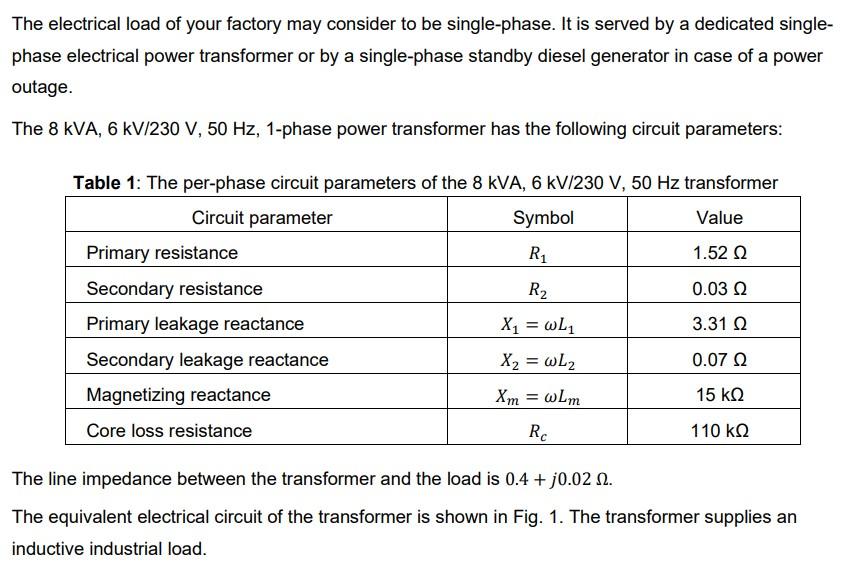 The electrical load of your factory may consider to be single-phase. It is served by a dedicated single-phase electrical power transformer or by a single-phase standby diesel generator in case of a power outage.

The 8 kVA, 6 kV/230 V, 50 Hz, 1-phase power transformer has the following circuit parameters:

**Table 1**: The per-phase circuit parameters of the 8 kVA, 6 kV/230 V, 50 Hz transformer

| Circuit parameter | Symbol | Value |
|---|---|---|
| Primary resistance | $R_1$ | 1.52 Ω |
| Secondary resistance | $R_2$ | 0.03 Ω |
| Primary leakage reactance | $X_1 = \omega L_1$ | 3.31 Ω |
| Secondary leakage reactance | $X_2 = \omega L_2$ | 0.07 Ω |
| Magnetizing reactance | $X_m = \omega L_m$ | 15 kΩ |
| Core loss resistance | $R_c$ | 110 kΩ |

The line impedance between the transformer and the load is $0.4 + j0.02\ \Omega$.

The equivalent electrical circuit of the transformer is shown in Fig. 1. The transformer supplies an inductive industrial load.